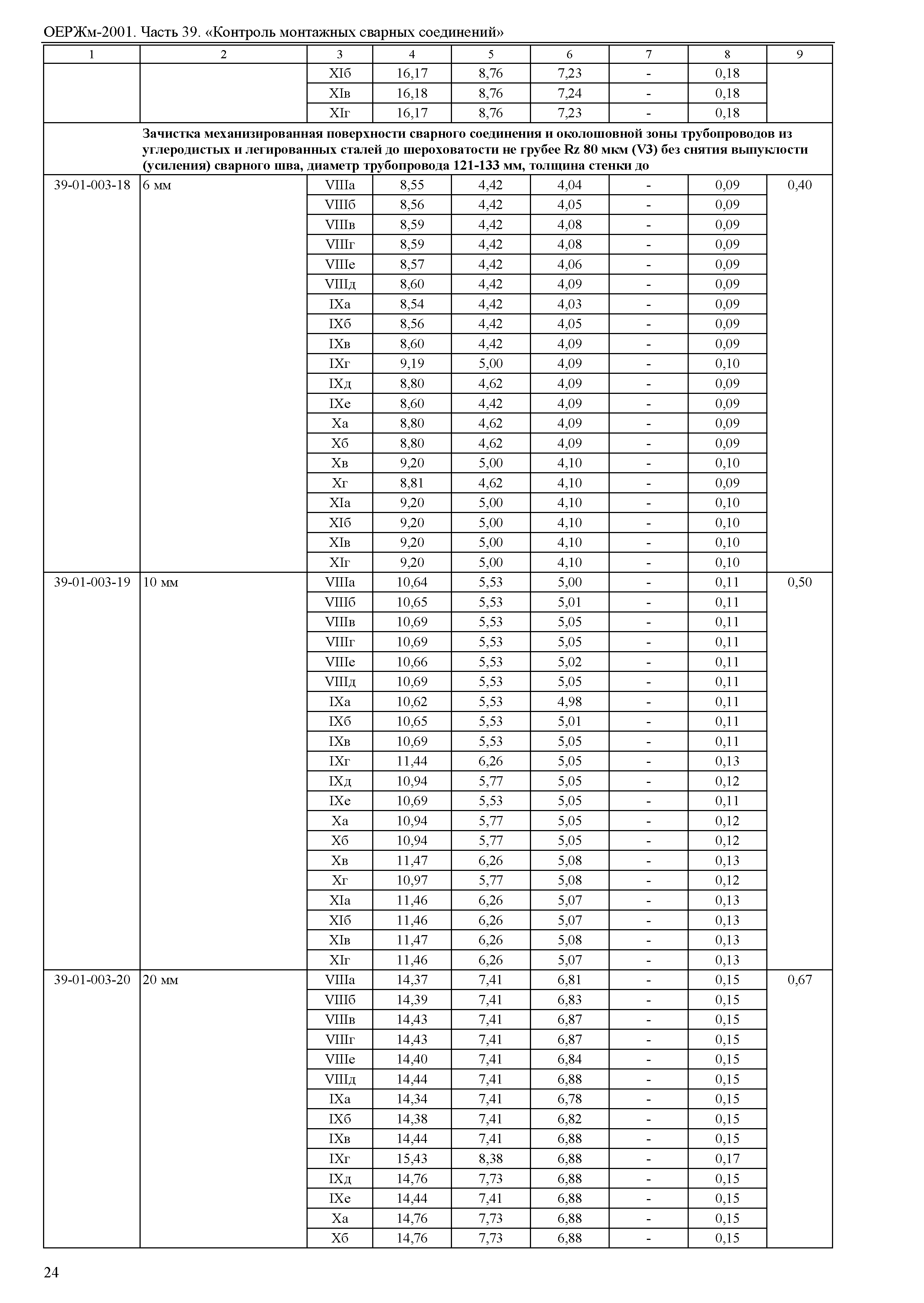 ОЕРЖм-2001. Часть 39. «Контроль монтажных сварных соединений»

| 1 | 2 | 3 | 4 | 5 | 6 | 7 | 8 | 9 |
|---|---|---|---|---|---|---|---|---|
| | | XIб | 16,17 | 8,76 | 7,23 | - | 0,18 | |
| | | XIв | 16,18 | 8,76 | 7,24 | - | 0,18 | |
| | | XIг | 16,17 | 8,76 | 7,23 | - | 0,18 | |
| | Зачистка механизированная поверхности сварного соединения и околошовной зоны трубопроводов из углеродистых и легированных сталей до шероховатости не грубее Rz 80 мкм (V3) без снятия выпуклости (усиления) сварного шва, диаметр трубопровода 121-133 мм, толщина стенки до | | | | | | | |
| 39-01-003-18 | 6 мм | VIIIа | 8,55 | 4,42 | 4,04 | - | 0,09 | 0,40 |
| | | VIIIб | 8,56 | 4,42 | 4,05 | - | 0,09 | |
| | | VIIIв | 8,59 | 4,42 | 4,08 | - | 0,09 | |
| | | VIIIг | 8,59 | 4,42 | 4,08 | - | 0,09 | |
| | | VIIIе | 8,57 | 4,42 | 4,06 | - | 0,09 | |
| | | VIIIд | 8,60 | 4,42 | 4,09 | - | 0,09 | |
| | | IXа | 8,54 | 4,42 | 4,03 | - | 0,09 | |
| | | IXб | 8,56 | 4,42 | 4,05 | - | 0,09 | |
| | | IXв | 8,60 | 4,42 | 4,09 | - | 0,09 | |
| | | IXг | 9,19 | 5,00 | 4,09 | - | 0,10 | |
| | | IXд | 8,80 | 4,62 | 4,09 | - | 0,09 | |
| | | IXе | 8,60 | 4,42 | 4,09 | - | 0,09 | |
| | | Xа | 8,80 | 4,62 | 4,09 | - | 0,09 | |
| | | Xб | 8,80 | 4,62 | 4,09 | - | 0,09 | |
| | | Xв | 9,20 | 5,00 | 4,10 | - | 0,10 | |
| | | Xг | 8,81 | 4,62 | 4,10 | - | 0,09 | |
| | | XIа | 9,20 | 5,00 | 4,10 | - | 0,10 | |
| | | XIб | 9,20 | 5,00 | 4,10 | - | 0,10 | |
| | | XIв | 9,20 | 5,00 | 4,10 | - | 0,10 | |
| | | XIг | 9,20 | 5,00 | 4,10 | - | 0,10 | |
| 39-01-003-19 | 10 мм | VIIIа | 10,64 | 5,53 | 5,00 | - | 0,11 | 0,50 |
| | | VIIIб | 10,65 | 5,53 | 5,01 | - | 0,11 | |
| | | VIIIв | 10,69 | 5,53 | 5,05 | - | 0,11 | |
| | | VIIIг | 10,69 | 5,53 | 5,05 | - | 0,11 | |
| | | VIIIе | 10,66 | 5,53 | 5,02 | - | 0,11 | |
| | | VIIIд | 10,69 | 5,53 | 5,05 | - | 0,11 | |
| | | IXа | 10,62 | 5,53 | 4,98 | - | 0,11 | |
| | | IXб | 10,65 | 5,53 | 5,01 | - | 0,11 | |
| | | IXв | 10,69 | 5,53 | 5,05 | - | 0,11 | |
| | | IXг | 11,44 | 6,26 | 5,05 | - | 0,13 | |
| | | IXд | 10,94 | 5,77 | 5,05 | - | 0,12 | |
| | | IXе | 10,69 | 5,53 | 5,05 | - | 0,11 | |
| | | Xа | 10,94 | 5,77 | 5,05 | - | 0,12 | |
| | | Xб | 10,94 | 5,77 | 5,05 | - | 0,12 | |
| | | Xв | 11,47 | 6,26 | 5,08 | - | 0,13 | |
| | | Xг | 10,97 | 5,77 | 5,08 | - | 0,12 | |
| | | XIа | 11,46 | 6,26 | 5,07 | - | 0,13 | |
| | | XIб | 11,46 | 6,26 | 5,07 | - | 0,13 | |
| | | XIв | 11,47 | 6,26 | 5,08 | - | 0,13 | |
| | | XIг | 11,46 | 6,26 | 5,07 | - | 0,13 | |
| 39-01-003-20 | 20 мм | VIIIа | 14,37 | 7,41 | 6,81 | - | 0,15 | 0,67 |
| | | VIIIб | 14,39 | 7,41 | 6,83 | - | 0,15 | |
| | | VIIIв | 14,43 | 7,41 | 6,87 | - | 0,15 | |
| | | VIIIг | 14,43 | 7,41 | 6,87 | - | 0,15 | |
| | | VIIIе | 14,40 | 7,41 | 6,84 | - | 0,15 | |
| | | VIIIд | 14,44 | 7,41 | 6,88 | - | 0,15 | |
| | | IXа | 14,34 | 7,41 | 6,78 | - | 0,15 | |
| | | IXб | 14,38 | 7,41 | 6,82 | - | 0,15 | |
| | | IXв | 14,44 | 7,41 | 6,88 | - | 0,15 | |
| | | IXг | 15,43 | 8,38 | 6,88 | - | 0,17 | |
| | | IXд | 14,76 | 7,73 | 6,88 | - | 0,15 | |
| | | IXе | 14,44 | 7,41 | 6,88 | - | 0,15 | |
| | | Xа | 14,76 | 7,73 | 6,88 | - | 0,15 | |
| | | Xб | 14,76 | 7,73 | 6,88 | - | 0,15 | |

24